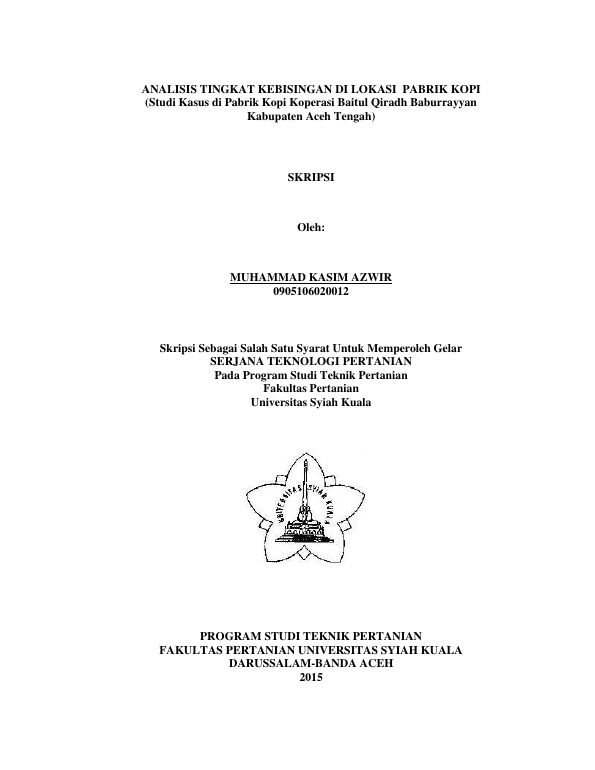 ANALISIS TINGKAT KEBISINGAN DI LOKASI PABRIK KOPI
(Studi Kasus di Pabrik Kopi Koperasi Baitul Qiradh Baburrayyan Kabupaten Aceh Tengah)

SKRIPSI

Oleh:

MUHAMMAD KASIM AZWIR
0905106020012

Skripsi Sebagai Salah Satu Syarat Untuk Memperoleh Gelar
SERJANA TEKNOLOGI PERTANIAN
Pada Program Studi Teknik Pertanian
Fakultas Pertanian
Universitas Syiah Kuala

UNIVERSITAS SYIAH KUALA

PROGRAM STUDI TEKNIK PERTANIAN
FAKULTAS PERTANIAN UNIVERSITAS SYIAH KUALA
DARUSSALAM-BANDA ACEH
2015